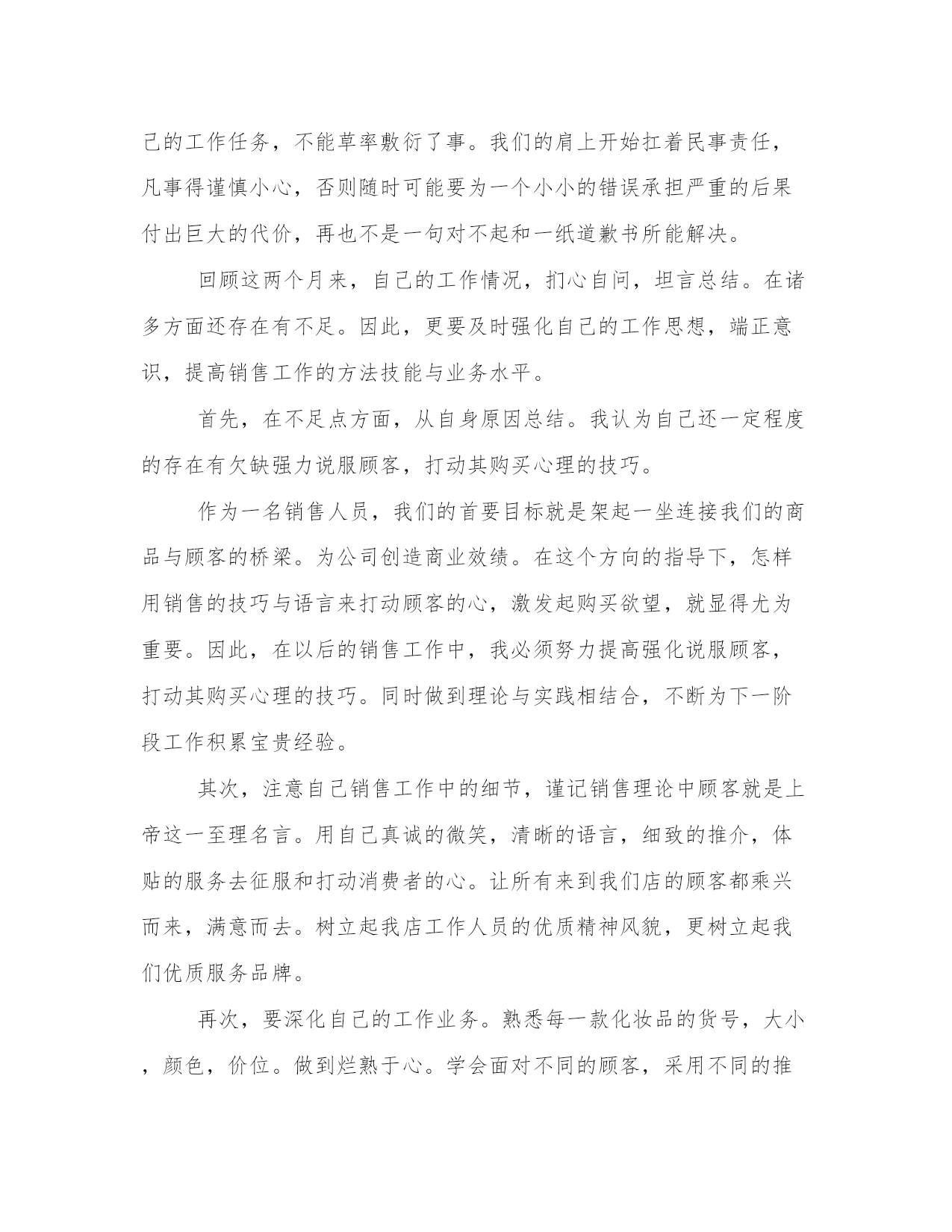 己的工作任务，不能草率敷衍了事。我们的肩上开始扛着民事责任，凡事得谨慎小心，否则随时可能要为一个小小的错误承担严重的后果付出巨大的代价，再也不是一句对不起和一纸道歉书所能解决。

回顾这两个月来，自己的工作情况，扪心自问，坦言总结。在诸多方面还存在有不足。因此，更要及时强化自己的工作思想，端正意识，提高销售工作的方法技能与业务水平。

首先，在不足点方面，从自身原因总结。我认为自己还一定程度的存在有欠缺强力说服顾客，打动其购买心理的技巧。

作为一名销售人员，我们的首要目标就是架起一坐连接我们的商品与顾客的桥梁。为公司创造商业效绩。在这个方向的指导下，怎样用销售的技巧与语言来打动顾客的心，激发起购买欲望，就显得尤为重要。因此，在以后的销售工作中，我必须努力提高强化说服顾客，打动其购买心理的技巧。同时做到理论与实践相结合，不断为下一阶段工作积累宝贵经验。

其次，注意自己销售工作中的细节，谨记销售理论中顾客就是上帝这一至理名言。用自己真诚的微笑，清晰的语言，细致的推介，体贴的服务去征服和打动消费者的心。让所有来到我们店的顾客都乘兴而来，满意而去。树立起我店工作人员的优质精神风貌，更树立起我们优质服务品牌。

再次，要深化自己的工作业务。熟悉每一款化妆品的货号，大小，颜色，价位。做到烂熟于心。学会面对不同的顾客，采用不同的推